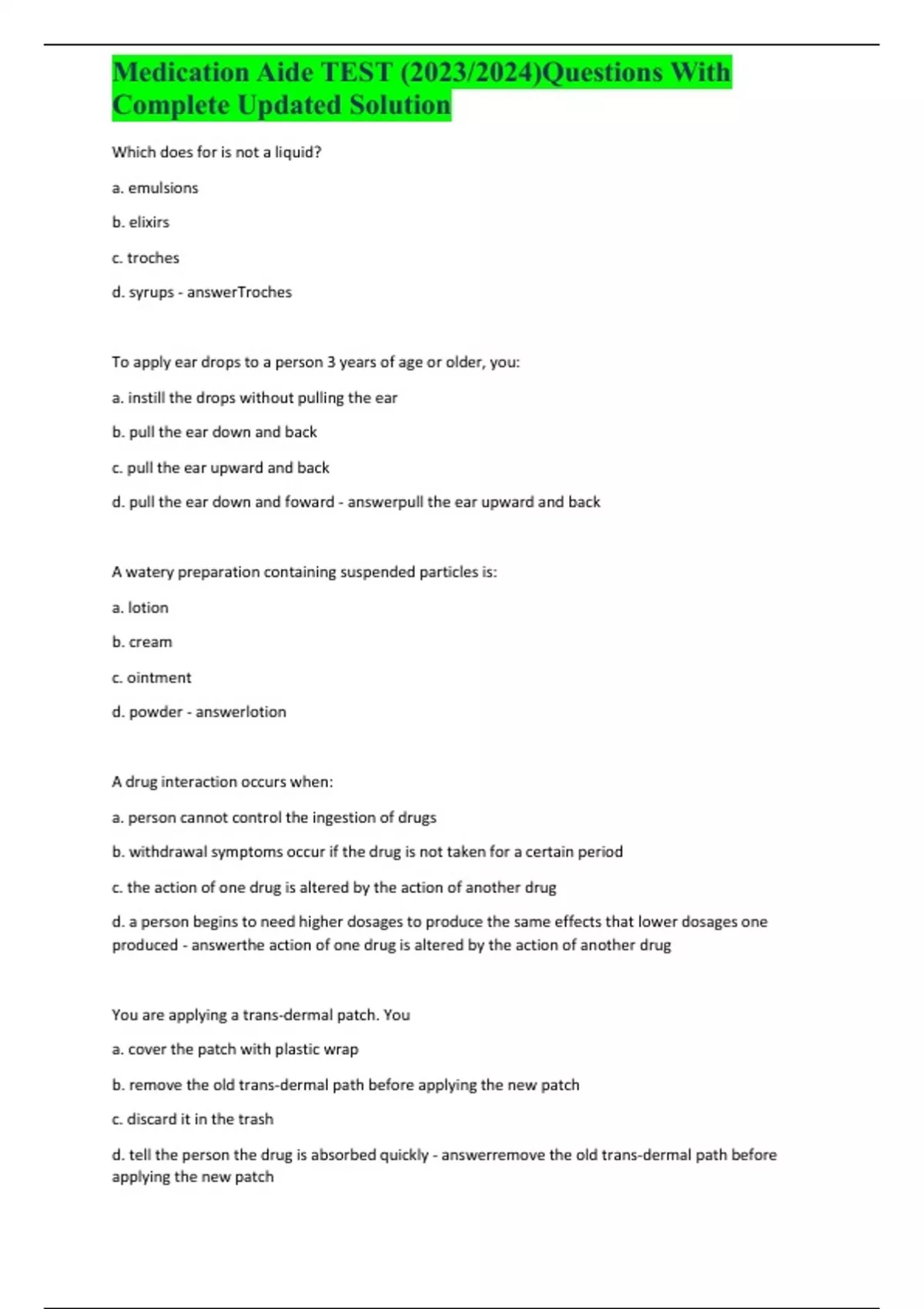 Medication Aide TEST (2023/2024)Questions With Complete Updated Solution

Which does for is not a liquid?

a. emulsions

b. elixirs

c. troches

d. syrups - answerTroches

To apply ear drops to a person 3 years of age or older, you:

a. instill the drops without pulling the ear

b. pull the ear down and back

c. pull the ear upward and back

d. pull the ear down and foward - answerpull the ear upward and back

A watery preparation containing suspended particles is:

a. lotion

b. cream

c. ointment

d. powder - answerlotion

A drug interaction occurs when:

a. person cannot control the ingestion of drugs

b. withdrawal symptoms occur if the drug is not taken for a certain period

c. the action of one drug is altered by the action of another drug

d. a person begins to need higher dosages to produce the same effects that lower dosages one produced - answerthe action of one drug is altered by the action of another drug

You are applying a trans-dermal patch. You

a. cover the patch with plastic wrap

b. remove the old trans-dermal path before applying the new patch

c. discard it in the trash

d. tell the person the drug is absorbed quickly - answerremove the old trans-dermal path before applying the new patch